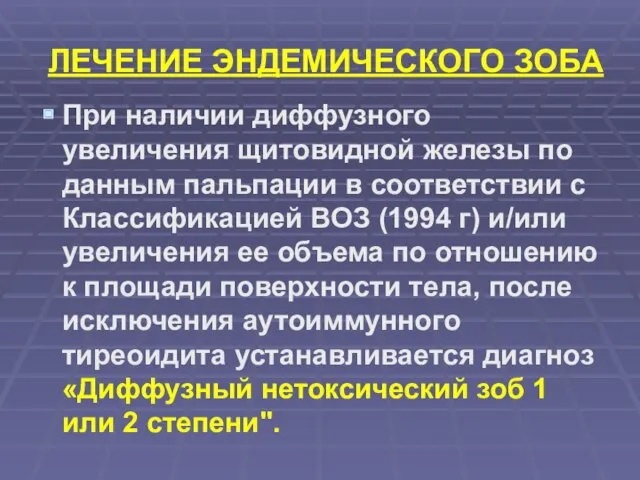 ЛЕЧЕНИЕ ЭНДЕМИЧЕСКОГО ЗОБА

При наличии диффузного увеличения щитовидной железы по данным пальпации в соответствии с Классификацией ВОЗ (1994 г) и/или увеличения ее объема по отношению к площади поверхности тела, после исключения аутоиммунного тиреоидита устанавливается диагноз «Диффузный нетоксический зоб 1 или 2 степени".